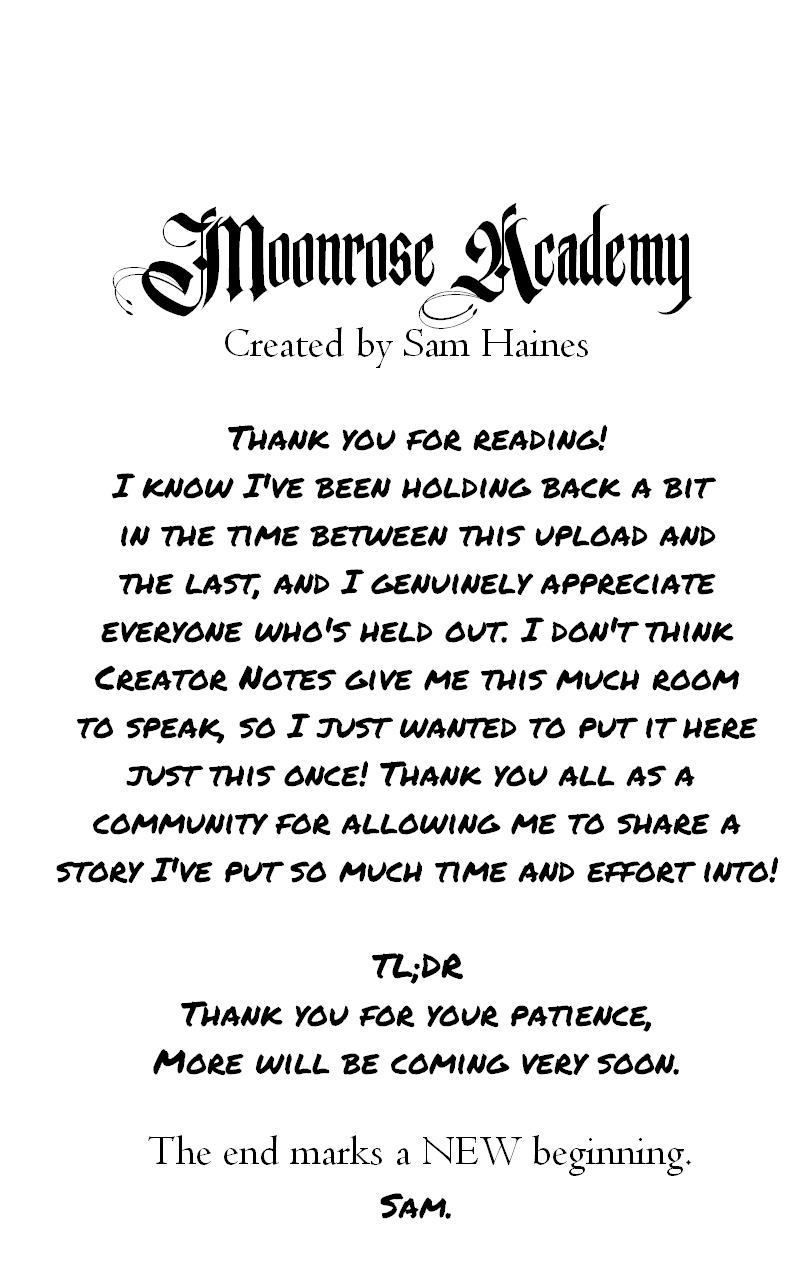 Moonrose Academy
Created by Sam Haines

Thank you for reading!
I know I've been holding back a bit in the time between this upload and the last, and I genuinely appreciate everyone who's held out. I don't think Creator Notes give me this much room to speak, so I just wanted to put it here just this once! Thank you all as a community for allowing me to share a story I've put so much time and effort into!

TL;DR
Thank you for your patience,
More will be coming very soon.

The end marks a NEW beginning.
Sam.